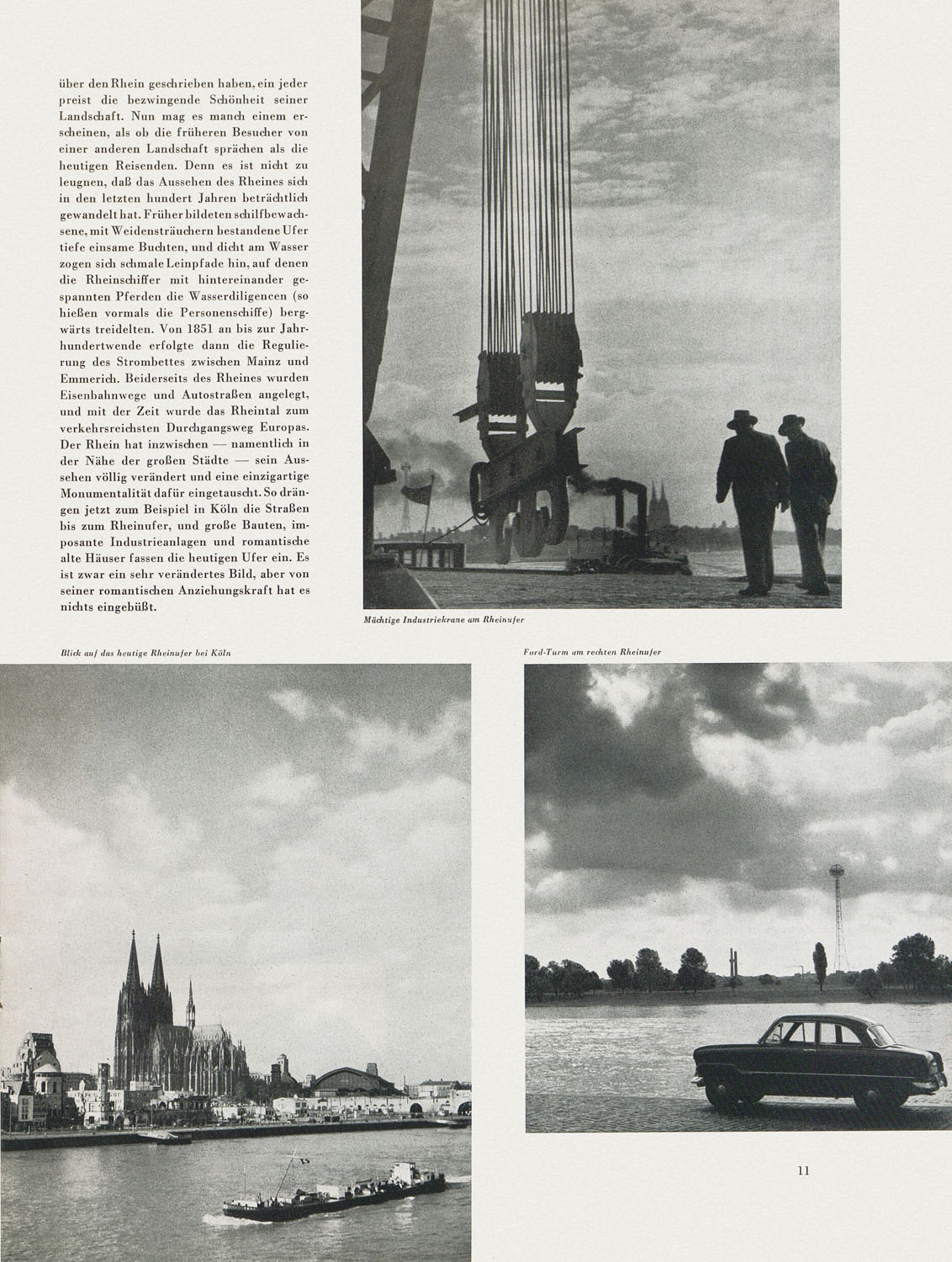 über den Rhein geschrieben haben, ein jeder preist die bezwingende Schönheit seiner Landschaft. Nun mag es manch einem erscheinen, als ob die früheren Besucher von einer anderen Landschaft sprächen als die heutigen Reisenden. Denn es ist nicht zu leugnen, daß das Aussehen des Rheines sich in den letzten hundert Jahren beträchtlich gewandelt hat. Früher bildeten schilfbewachsene, mit Weidensträuchern bestandene Ufer tiefe einsame Buchten, und dicht am Wasser zogen sich schmale Leinpfade hin, auf denen die Rheinschiffer mit hintereinander gespannten Pferden die Wasserdiligencen (so hießen vormals die Personenschiffe) bergwärts treidelten. Von 1851 an bis zur Jahrhundertwende erfolgte dann die Regulierung des Strombettes zwischen Mainz und Emmerich. Beiderseits des Rheines wurden Eisenbahnwege und Autostraßen angelegt, und mit der Zeit wurde das Rheintal zum verkehrsreichsten Durchgangsweg Europas. Der Rhein hat inzwischen — namentlich in der Nähe der großen Städte — sein Aussehen völlig verändert und eine einzigartige Monumentalität dafür eingetauscht. So drängen jetzt zum Beispiel in Köln die Straßen bis zum Rheinufer, und große Bauten, imposante Industrieanlagen und romantische alte Häuser fassen die heutigen Ufer ein. Es ist zwar ein sehr verändertes Bild, aber von seiner romantischen Anziehungskraft hat es nichts eingebüßt.

Mächtige Industriekrane am Rheinufer

Blick auf das heutige Rheinufer bei Köln

Ford-Turm am rechten Rheinufer

11